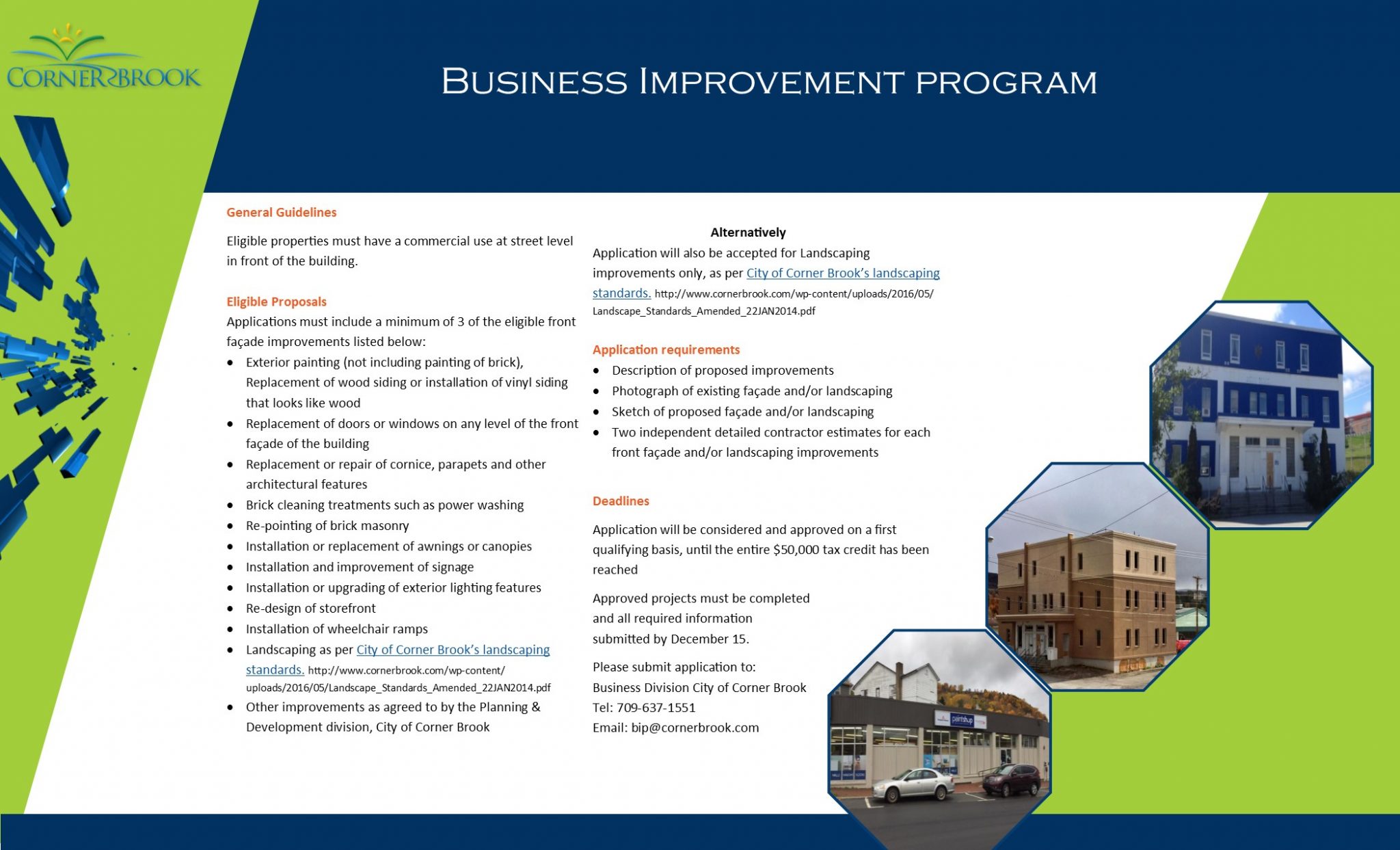 CORNER BROOK

BUSINESS IMPROVEMENT PROGRAM

General Guidelines

Eligible properties must have a commercial use at street level in front of the building.

Eligible Proposals
Applications must include a minimum of 3 of the eligible front façade improvements listed below:

- Exterior painting (not including painting of brick), Replacement of wood siding or installation of vinyl siding that looks like wood
- Replacement of doors or windows on any level of the front façade of the building
- Replacement or repair of cornice, parapets and other architectural features
- Brick cleaning treatments such as power washing
- Re-pointing of brick masonry
- Installation or replacement of awnings or canopies
- Installation and improvement of signage
- Installation or upgrading of exterior lighting features
- Re-design of storefront
- Installation of wheelchair ramps
- Landscaping as per City of Corner Brook's landscaping standards. http://www.cornerbrook.com/wp-content/uploads/2016/05/Landscape_Standards_Amended_22JAN2014.pdf
- Other improvements as agreed to by the Planning & Development division, City of Corner Brook

Alternatively
Application will also be accepted for Landscaping improvements only, as per City of Corner Brook's landscaping standards. http://www.cornerbrook.com/wp-content/uploads/2016/05/Landscape_Standards_Amended_22JAN2014.pdf

Application requirements
- Description of proposed improvements
- Photograph of existing façade and/or landscaping
- Sketch of proposed façade and/or landscaping
- Two independent detailed contractor estimates for each front façade and/or landscaping improvements

Deadlines

Application will be considered and approved on a first qualifying basis, until the entire $50,000 tax credit has been reached

Approved projects must be completed and all required information submitted by December 15.

Please submit application to:
Business Division City of Corner Brook
Tel: 709-637-1551
Email: bip@cornerbrook.com

paintshop